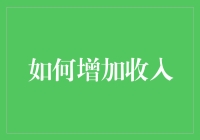 如何增加收入